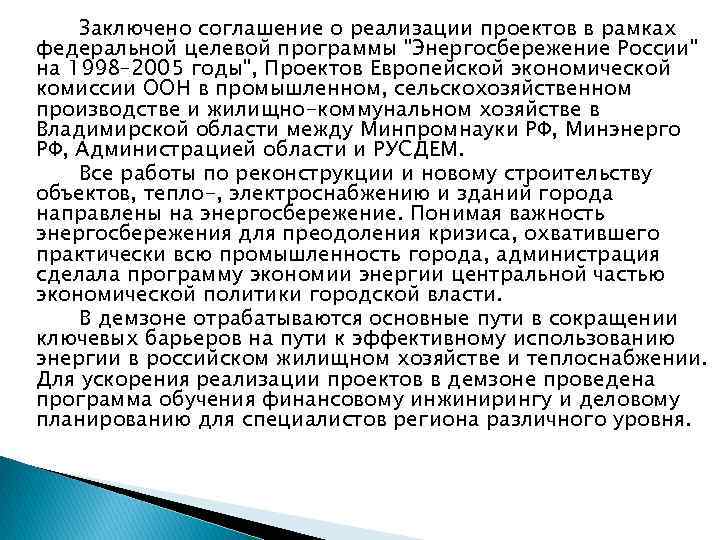 Заключено соглашение о реализации проектов в рамках федеральной целевой программы "Энергосбережение России" на 1998-2005 годы", Проектов Европейской экономической комиссии ООН в промышленном, сельскохозяйственном производстве и жилищно-коммунальном хозяйстве в Владимирской области между Минпромнауки РФ, Минэнерго РФ, Администрацией области и РУСДЕМ.

Все работы по реконструкции и новому строительству объектов, тепло-, электроснабжению и зданий города направлены на энергосбережение. Понимая важность энергосбережения для преодоления кризиса, охватившего практически всю промышленность города, администрация сделала программу экономии энергии центральной частью экономической политики городской власти.

В демзоне отрабатываются основные пути в сокращении ключевых барьеров на пути к эффективному использованию энергии в российском жилищном хозяйстве и теплоснабжении. Для ускорения реализации проектов в демзоне проведена программа обучения финансовому инжинирингу и деловому планированию для специалистов региона различного уровня.